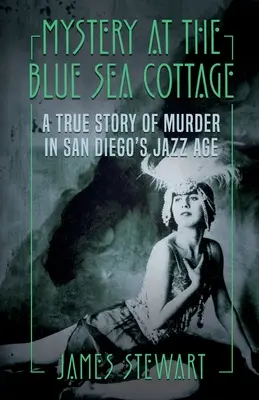 MYSTERY AT THE BLUE SEA COTTAGE

A TRUE STORY OF MURDER IN SAN DIEGO'S JAZZ AGE

JAMES STEWART